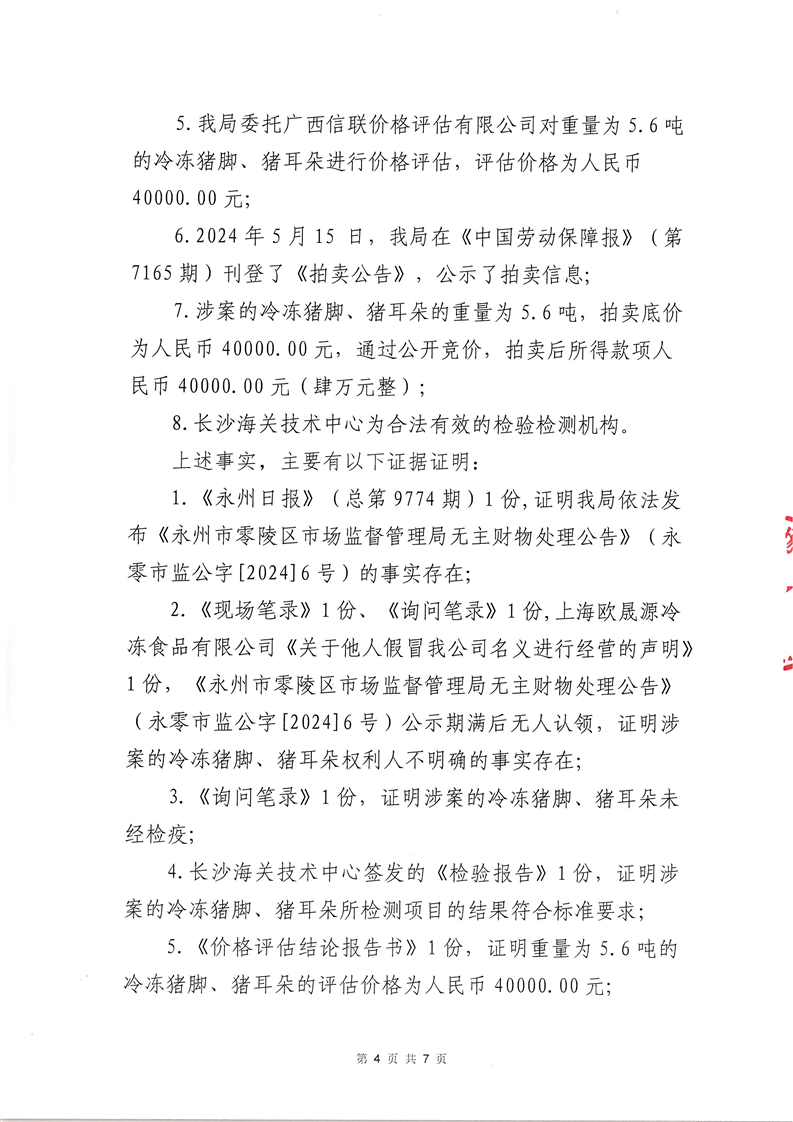 5. 我局委托广西信联价格评估有限公司对重量为 5.6 吨的冷冻猪脚、猪耳朵进行价格评估，评估价格为人民币 40000.00 元；

6. 2024 年 5 月 15 日，我局在《中国劳动保障报》（第 7165 期）刊登了《拍卖公告》，公示了拍卖信息；

7. 涉案的冷冻猪脚、猪耳朵的重量为 5.6 吨，拍卖底价为人民币 40000.00 元，通过公开竞价，拍卖后所得款项人民币 40000.00 元（肆万元整）；

8. 长沙海关技术中心为合法有效的检验检测机构。

上述事实，主要有以下证据证明：

1. 《永州日报》（总第 9774 期）1 份，证明我局依法发布《永州市零陵区市场监督管理局无主财物处理公告》（永零市监公字[2024]6 号）的事实存在；

2. 《现场笔录》1 份、《询问笔录》1 份，上海欧晟源冷冻食品有限公司《关于他人假冒我公司名义进行经营的声明》1 份，《永州市零陵区市场监督管理局无主财物处理公告》（永零市监公字[2024]6 号）公示期满后无人认领，证明涉案的冷冻猪脚、猪耳朵权利人不明确的事实存在；

3. 《询问笔录》1 份，证明涉案的冷冻猪脚、猪耳朵未经检疫；

4. 长沙海关技术中心签发的《检验报告》1 份，证明涉案的冷冻猪脚、猪耳朵所检测项目的结果符合标准要求；

5. 《价格评估结论报告书》1 份，证明重量为 5.6 吨的冷冻猪脚、猪耳朵的评估价格为人民币 40000.00 元；

第 4 页 共 7 页